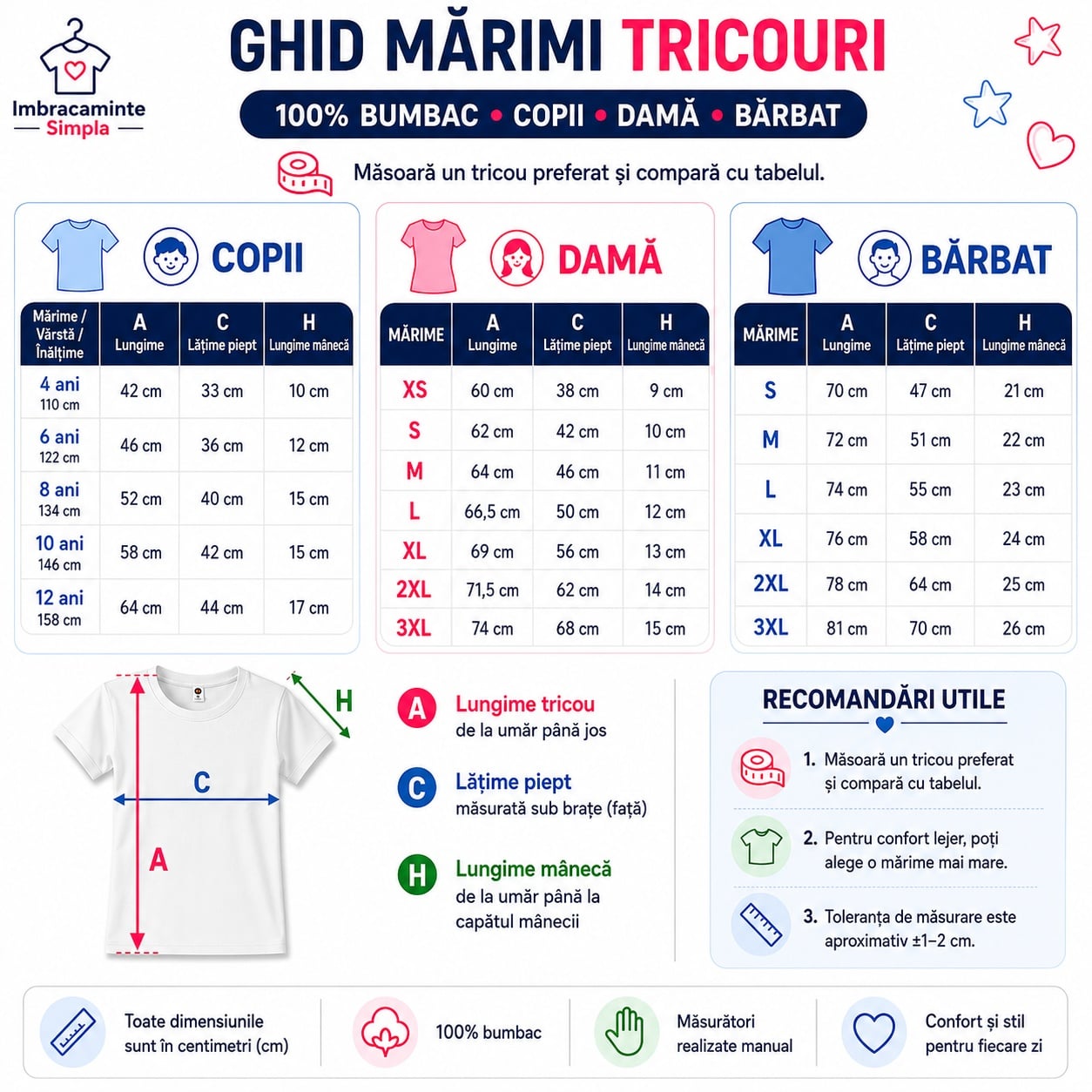 Imbracaminte
Simpla

GHID MĂRIMI TRICOURI

100% BUMBAC • COPII • DAMĂ • BĂRBAT

Măsoară un tricou preferat și compară cu tabelul.

COPII

| Mărime / Vârstă / Înălțime | A Lungime | C Lățime piept | H Lungime mânecă |
|---|---|---|---|
| 4 ani 110 cm | 42 cm | 33 cm | 10 cm |
| 6 ani 122 cm | 46 cm | 36 cm | 12 cm |
| 8 ani 134 cm | 52 cm | 40 cm | 15 cm |
| 10 ani 146 cm | 58 cm | 42 cm | 15 cm |
| 12 ani 158 cm | 64 cm | 44 cm | 17 cm |

DAMĂ

| MĂRIME | A Lungime | C Lățime piept | H Lungime mânecă |
|---|---|---|---|
| XS | 60 cm | 38 cm | 9 cm |
| S | 62 cm | 42 cm | 10 cm |
| M | 64 cm | 46 cm | 11 cm |
| L | 66,5 cm | 50 cm | 12 cm |
| XL | 69 cm | 56 cm | 13 cm |
| 2XL | 71,5 cm | 62 cm | 14 cm |
| 3XL | 74 cm | 68 cm | 15 cm |

BĂRBAT

| MĂRIME | A Lungime | C Lățime piept | H Lungime mânecă |
|---|---|---|---|
| S | 70 cm | 47 cm | 21 cm |
| M | 72 cm | 51 cm | 22 cm |
| L | 74 cm | 55 cm | 23 cm |
| XL | 76 cm | 58 cm | 24 cm |
| 2XL | 78 cm | 64 cm | 25 cm |
| 3XL | 81 cm | 70 cm | 26 cm |

H
C
A

A Lungime tricou
de la umăr până jos

C Lățime piept
măsurată sub brațe (față)

H Lungime mânecă
de la umăr până la capătul mânecii

RECOMANDĂRI UTILE

1. Măsoară un tricou preferat și compară cu tabelul.

2. Pentru confort lejer, poți alege o mărime mai mare.

3. Toleranța de măsurare este aproximativ ±1–2 cm.

Toate dimensiunile sunt în centimetri (cm)

100% bumbac

Măsurători realizate manual

Confort și stil pentru fiecare zi